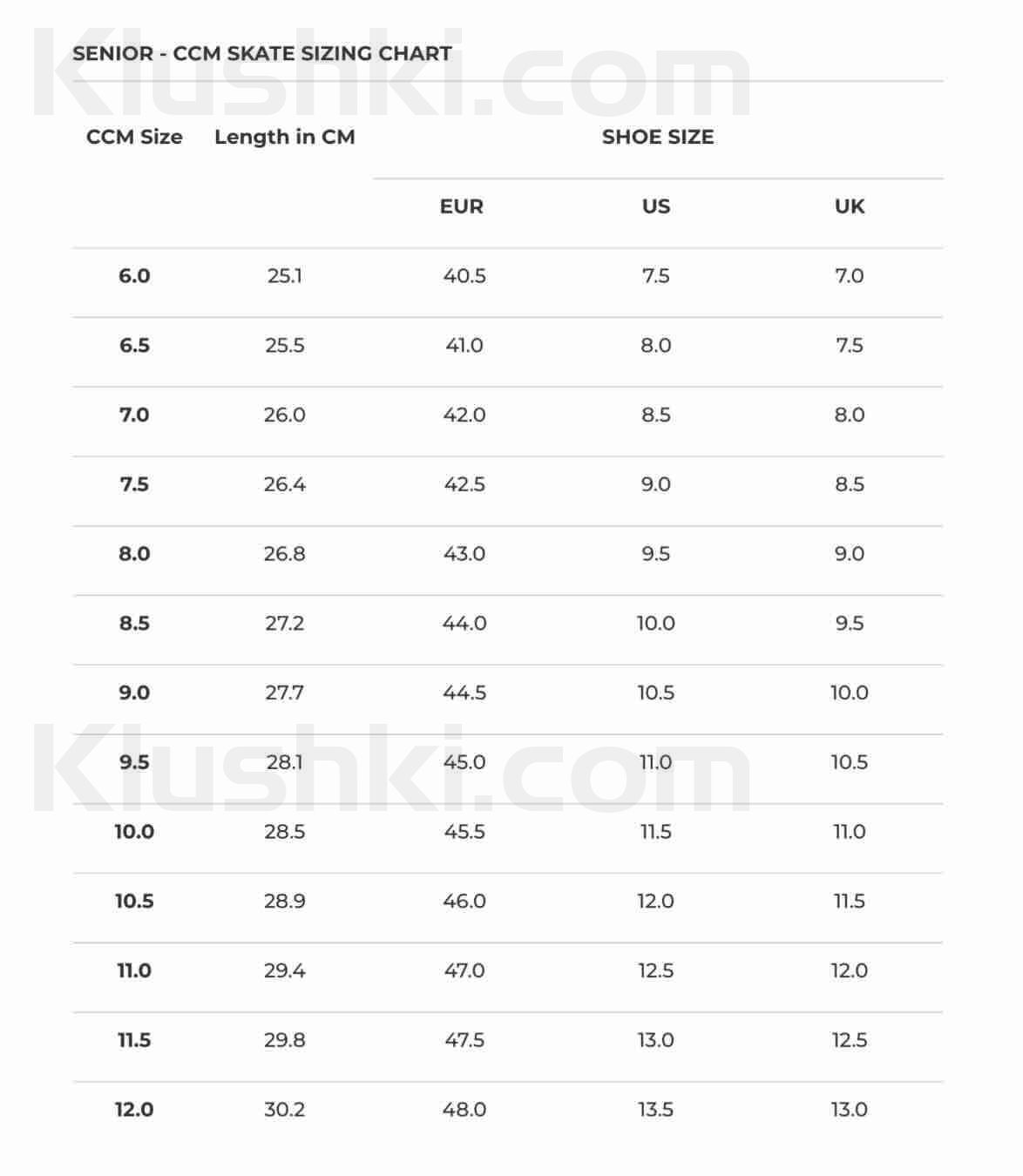 Klushki.com

SENIOR - CCM SKATE SIZING CHART

| CCM Size | Length in CM | SHOE SIZE | | |
|---|---|---|---|---|
| | | EUR | US | UK |
| 6.0 | 25.1 | 40.5 | 7.5 | 7.0 |
| 6.5 | 25.5 | 41.0 | 8.0 | 7.5 |
| 7.0 | 26.0 | 42.0 | 8.5 | 8.0 |
| 7.5 | 26.4 | 42.5 | 9.0 | 8.5 |
| 8.0 | 26.8 | 43.0 | 9.5 | 9.0 |
| 8.5 | 27.2 | 44.0 | 10.0 | 9.5 |
| 9.0 | 27.7 | 44.5 | 10.5 | 10.0 |
| 9.5 | 28.1 | 45.0 | 11.0 | 10.5 |
| 10.0 | 28.5 | 45.5 | 11.5 | 11.0 |
| 10.5 | 28.9 | 46.0 | 12.0 | 11.5 |
| 11.0 | 29.4 | 47.0 | 12.5 | 12.0 |
| 11.5 | 29.8 | 47.5 | 13.0 | 12.5 |
| 12.0 | 30.2 | 48.0 | 13.5 | 13.0 |

Klushki.com